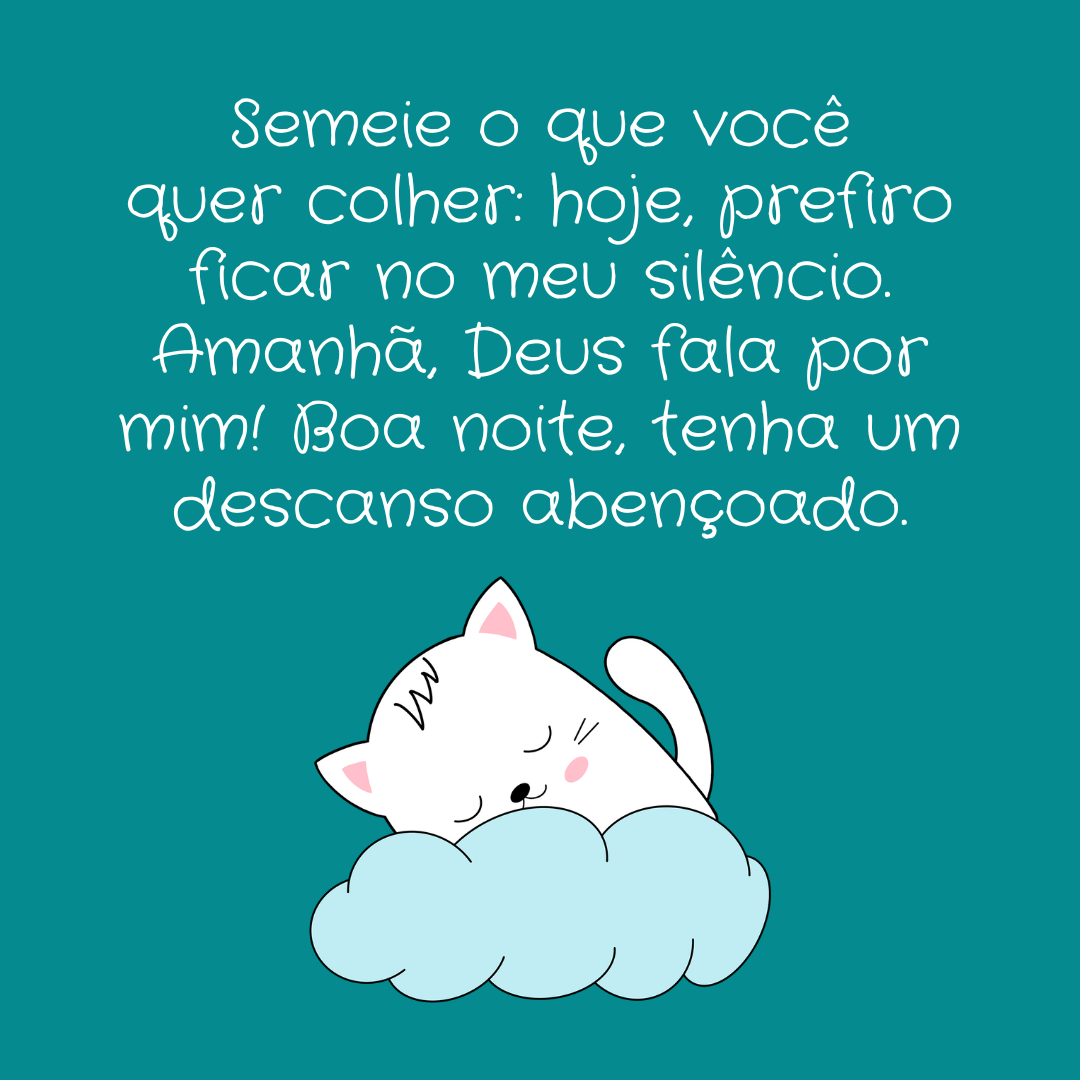 Semeie o que você quer colher: hoje, prefiro ficar no meu silêncio. Amanhã, Deus fala por mim! Boa noite, tenha um descanso abençoado.